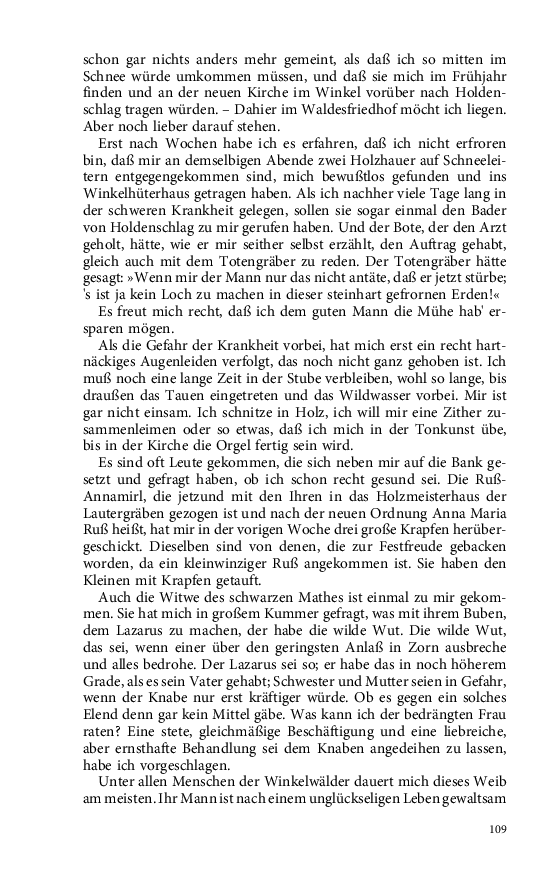 schon gar nichts anders mehr gemeint, als daß ich so mitten im Schnee würde umkommen müssen, und daß sie mich im Frühjahr finden und an der neuen Kirche im Winkel vorüber nach Holdenschlag tragen würden. – Dahier im Waldesfriedhof möcht ich liegen. Aber noch lieber darauf stehen.

Erst nach Wochen habe ich es erfahren, daß ich nicht erfroren bin, daß mir an demselbigen Abende zwei Holzhauer auf Schneeleitern entgegengekommen sind, mich bewußtlos gefunden und ins Winkelhüterhaus getragen haben. Als ich nachher viele Tage lang in der schweren Krankheit gelegen, sollen sie sogar einmal den Bader von Holdenschlag zu mir gerufen haben. Und der Bote, der den Arzt geholt, hätte, wie er mir seither selbst erzählt, den Auftrag gehabt, gleich auch mit dem Totengräber zu reden. Der Totengräber hätte gesagt: »Wenn mir der Mann nur das nicht antäte, daß er jetzt stürbe; 's ist ja kein Loch zu machen in dieser steinhart gefrornen Erden!«

Es freut mich recht, daß ich dem guten Mann die Mühe hab' ersparen mögen.

Als die Gefahr der Krankheit vorbei, hat mich erst ein recht hartnäckiges Augenleiden verfolgt, das noch nicht ganz gehoben ist. Ich muß noch eine lange Zeit in der Stube verbleiben, wohl so lange, bis draußen das Tauen eingetreten und das Wildwasser vorbei. Mir ist gar nicht einsam. Ich schnitze in Holz, ich will mir eine Zither zusammenleimen oder so etwas, daß ich mich in der Tonkunst übe, bis in der Kirche die Orgel fertig sein wird.

Es sind oft Leute gekommen, die sich neben mir auf die Bank gesetzt und gefragt haben, ob ich schon recht gesund sei. Die Ruß-Annamirl, die jetzund mit den Ihren in das Holzmeisterhaus der Lautergräben gezogen ist und nach der neuen Ordnung Anna Maria Ruß heißt, hat mir in der vorigen Woche drei große Krapfen herübergeschickt. Dieselben sind von denen, die zur Festfreude gebacken worden, da ein kleinwinziger Ruß angekommen ist. Sie haben den Kleinen mit Krapfen getauft.

Auch die Witwe des schwarzen Mathes ist einmal zu mir gekommen. Sie hat mich in großem Kummer gefragt, was mit ihrem Buben, dem Lazarus zu machen, der habe die wilde Wut. Die wilde Wut, das sei, wenn einer über den geringsten Anlaß in Zorn ausbreche und alles bedrohe. Der Lazarus sei so; er habe das in noch höherem Grade, als es sein Vater gehabt; Schwester und Mutter seien in Gefahr, wenn der Knabe nur erst kräftiger würde. Ob es gegen ein solches Elend denn gar kein Mittel gäbe. Was kann ich der bedrängten Frau raten? Eine stete, gleichmäßige Beschäftigung und eine liebreiche, aber ernsthafte Behandlung sei dem Knaben angedeihen zu lassen, habe ich vorgeschlagen.

Unter allen Menschen der Winkelwälder dauert mich dieses Weib am meisten. Ihr Mann ist nach einem unglückseligen Leben gewaltsam

109